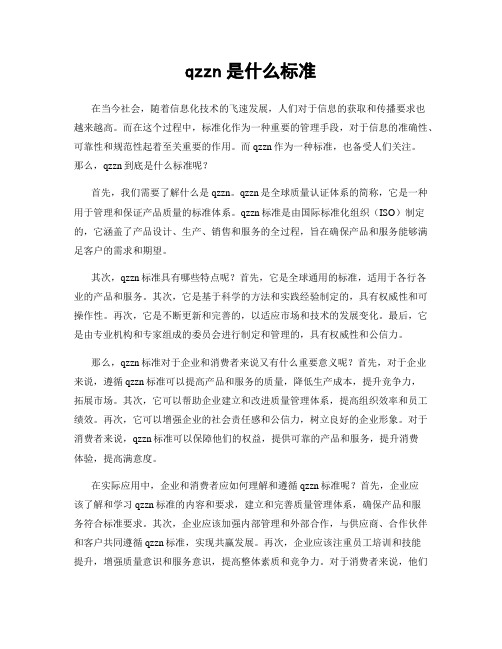 qzzn 是什么标准

在当今社会，随着信息化技术的飞速发展，人们对于信息的获取和传播要求也越来越高。而在这个过程中，标准化作为一种重要的管理手段，对于信息的准确性、可靠性和规范性起着至关重要的作用。而 qzzn 作为一种标准，也备受人们关注。那么，qzzn 到底是什么标准呢？

首先，我们需要了解什么是 qzzn。qzzn 是全球质量认证体系的简称，它是一种用于管理和保证产品质量的标准体系。qzzn 标准是由国际标准化组织（ISO）制定的，它涵盖了产品设计、生产、销售和服务的全过程，旨在确保产品和服务能够满足客户的需求和期望。

其次，qzzn 标准具有哪些特点呢？首先，它是全球通用的标准，适用于各行各业的产品和服务。其次，它是基于科学的方法和实践经验制定的，具有权威性和可操作性。再次，它是不断更新和完善的，以适应市场和技术的发展变化。最后，它是由专业机构和专家组成的委员会进行制定和管理的，具有权威性和公信力。

那么，qzzn 标准对于企业和消费者来说又有什么重要意义呢？首先，对于企业来说，遵循 qzzn 标准可以提高产品和服务的质量，降低生产成本，提升竞争力，拓展市场。其次，它可以帮助企业建立和改进质量管理体系，提高组织效率和员工绩效。再次，它可以增强企业的社会责任感和公信力，树立良好的企业形象。对于消费者来说，qzzn 标准可以保障他们的权益，提供可靠的产品和服务，提升消费体验，提高满意度。

在实际应用中，企业和消费者应如何理解和遵循 qzzn 标准呢？首先，企业应该了解和学习 qzzn 标准的内容和要求，建立和完善质量管理体系，确保产品和服务符合标准要求。其次，企业应该加强内部管理和外部合作，与供应商、合作伙伴和客户共同遵循 qzzn 标准，实现共赢发展。再次，企业应该注重员工培训和技能提升，增强质量意识和服务意识，提高整体素质和竞争力。对于消费者来说，他们